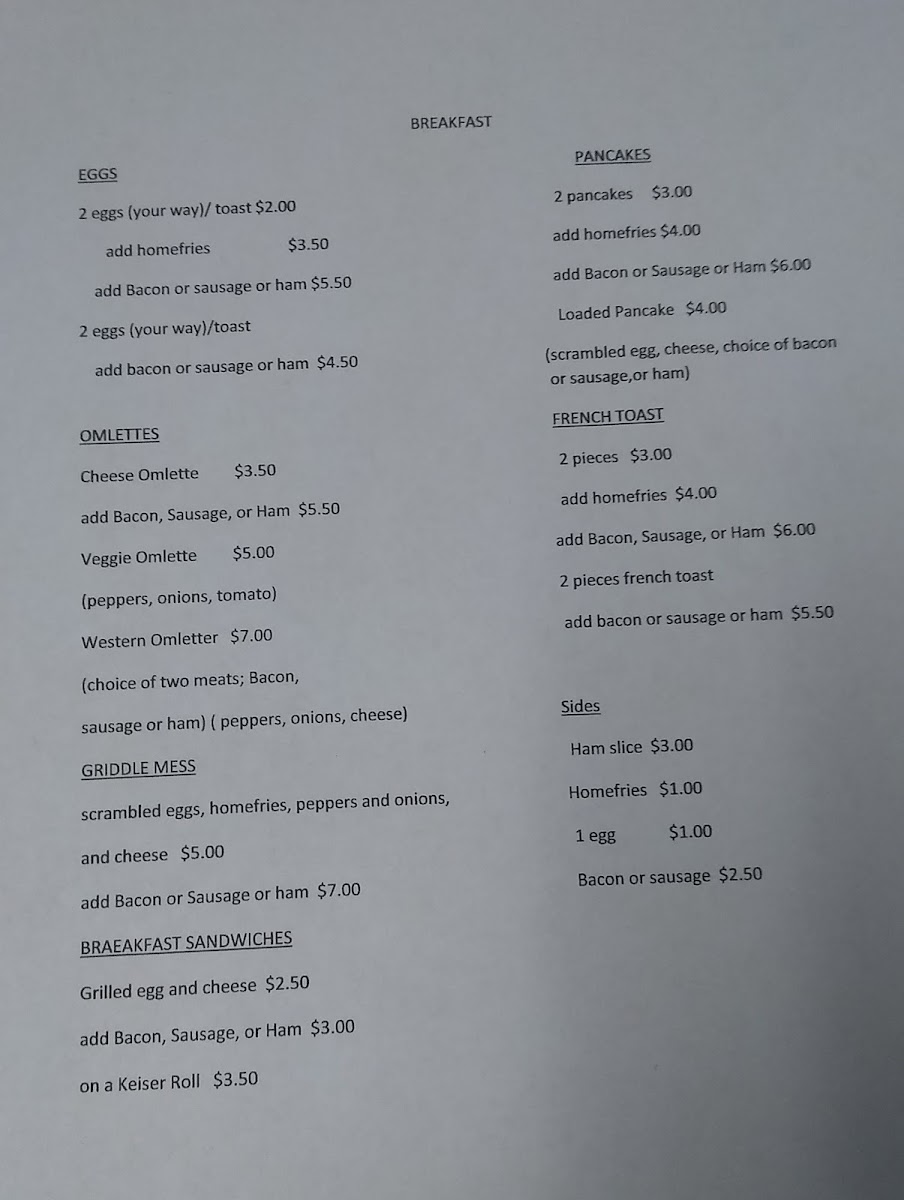 BREAKFAST

EGGS

2 eggs (your way)/ toast $2.00

add homefries $3.50

add Bacon or sausage or ham $5.50

2 eggs (your way)/toast

add bacon or sausage or ham $4.50

OMLETTES

Cheese Omlette $3.50

add Bacon, Sausage, or Ham $5.50

Veggie Omlette $5.00

(peppers, onions, tomato)

Western Omletter $7.00

(choice of two meats; Bacon, sausage or ham) ( peppers, onions, cheese)

GRIDDLE MESS

scrambled eggs, homefries, peppers and onions, and cheese $5.00

add Bacon or Sausage or ham $7.00

BRAEAKFAST SANDWICHES

Grilled egg and cheese $2.50

add Bacon, Sausage, or Ham $3.00

on a Keiser Roll $3.50

PANCAKES

2 pancakes $3.00

add homefries $4.00

add Bacon or Sausage or Ham $6.00

Loaded Pancake $4.00

(scrambled egg, cheese, choice of bacon or sausage,or ham)

FRENCH TOAST

2 pieces $3.00

add homefries $4.00

add Bacon, Sausage, or Ham $6.00

2 pieces french toast

add bacon or sausage or ham $5.50

Sides

Ham slice $3.00

Homefries $1.00

1 egg $1.00

Bacon or sausage $2.50